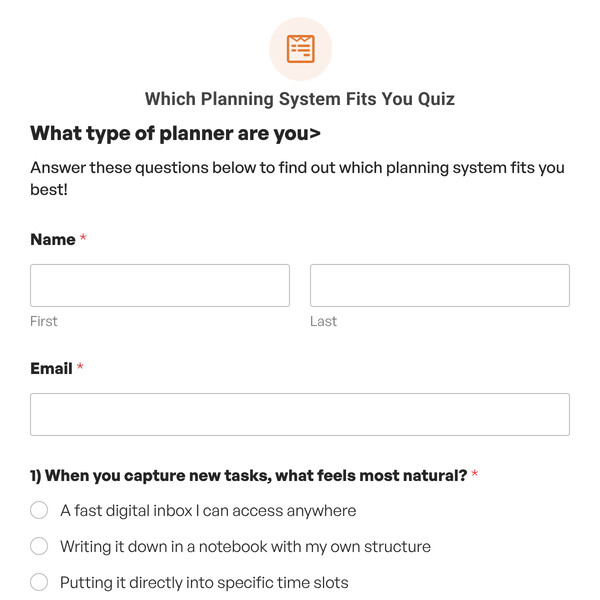 Which Planning System Fits You Quiz

What type of planner are you>

Answer these questions below to find out which planning system fits you best!

Name *

First

Last

Email *

1) When you capture new tasks, what feels most natural? *

A fast digital inbox I can access anywhere

Writing it down in a notebook with my own structure

Putting it directly into specific time slots